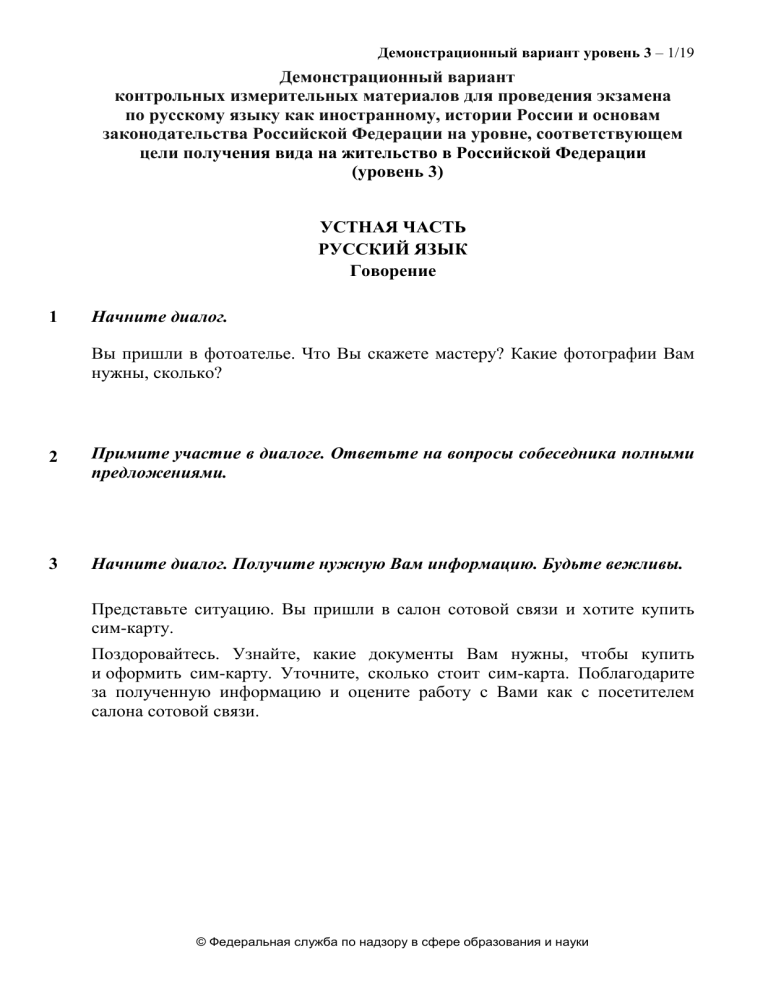 Демонстрационный вариант уровень 3 – 1/19

Демонстрационный вариант
контрольных измерительных материалов для проведения экзамена по русскому языку как иностранному, истории России и основам законодательства Российской Федерации на уровне, соответствующем цели получения вида на жительство в Российской Федерации
(уровень 3)

УСТНАЯ ЧАСТЬ
РУССКИЙ ЯЗЫК
Говорение

1 Начните диалог.

Вы пришли в фотоателье. Что Вы скажете мастеру? Какие фотографии Вам нужны, сколько?

2 Примите участие в диалоге. Ответьте на вопросы собеседника полными предложениями.

3 Начните диалог. Получите нужную Вам информацию. Будьте вежливы.

Представьте ситуацию. Вы пришли в салон сотовой связи и хотите купить сим-карту.

Поздоровайтесь. Узнайте, какие документы Вам нужны, чтобы купить и оформить сим-карту. Уточните, сколько стоит сим-карта. Поблагодарите за полученную информацию и оцените работу с Вами как с посетителем салона сотовой связи.

© Федеральная служба по надзору в сфере образования и науки